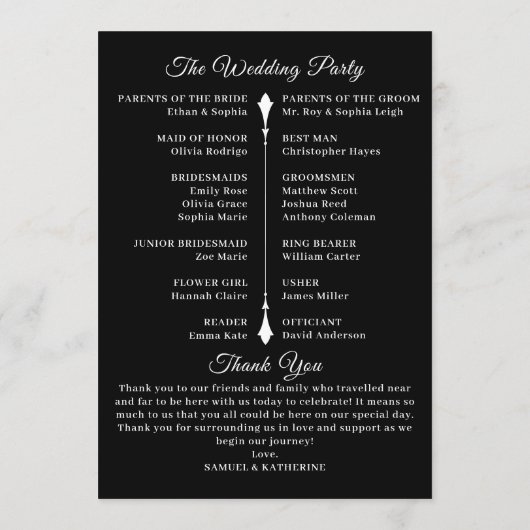 The Wedding Party

PARENTS OF THE BRIDE
Ethan & Sophia

MAID OF HONOR
Olivia Rodrigo

BRIDESMAIDS
Emily Rose
Olivia Grace
Sophia Marie

JUNIOR BRIDESMAID
Zoe Marie

FLOWER GIRL
Hannah Claire

READER
Emma Kate

PARENTS OF THE GROOM
Mr. Roy & Sophia Leigh

BEST MAN
Christopher Hayes

GROOMSMEN
Matthew Scott
Joshua Reed
Anthony Coleman

RING BEARER
William Carter

USHER
James Miller

OFFICIANT
David Anderson

Thank You

Thank you to our friends and family who travelled near and far to be here with us today to celebrate! It means so much to us that you all could be here on our special day. Thank you for surrounding us in love and support as we begin our journey!
Love.
SAMUEL & KATHERINE